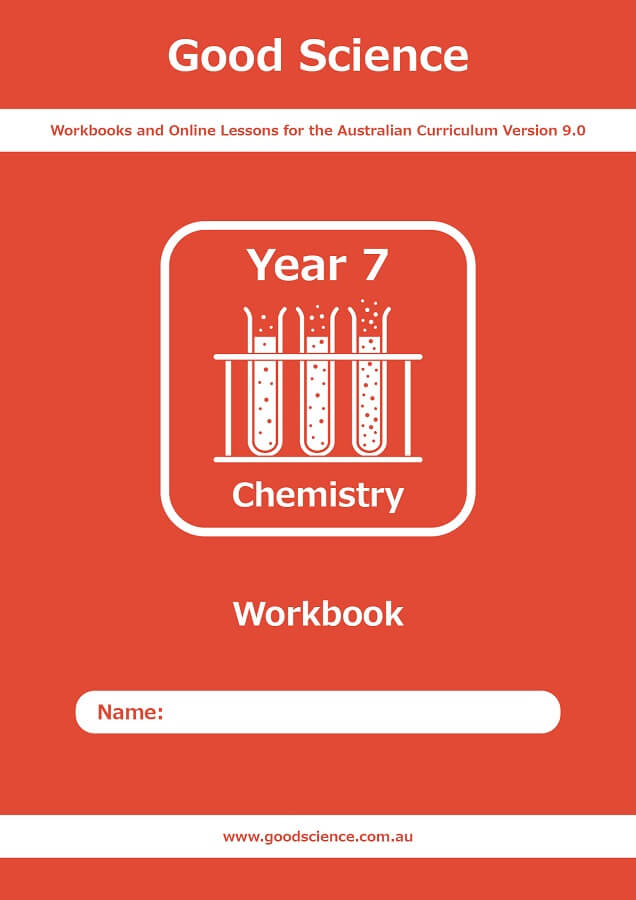 Good Science

Workbooks and Online Lessons for the Australian Curriculum Version 9.0

Year 7

Chemistry

Workbook

Name:

www.goodscience.com.au